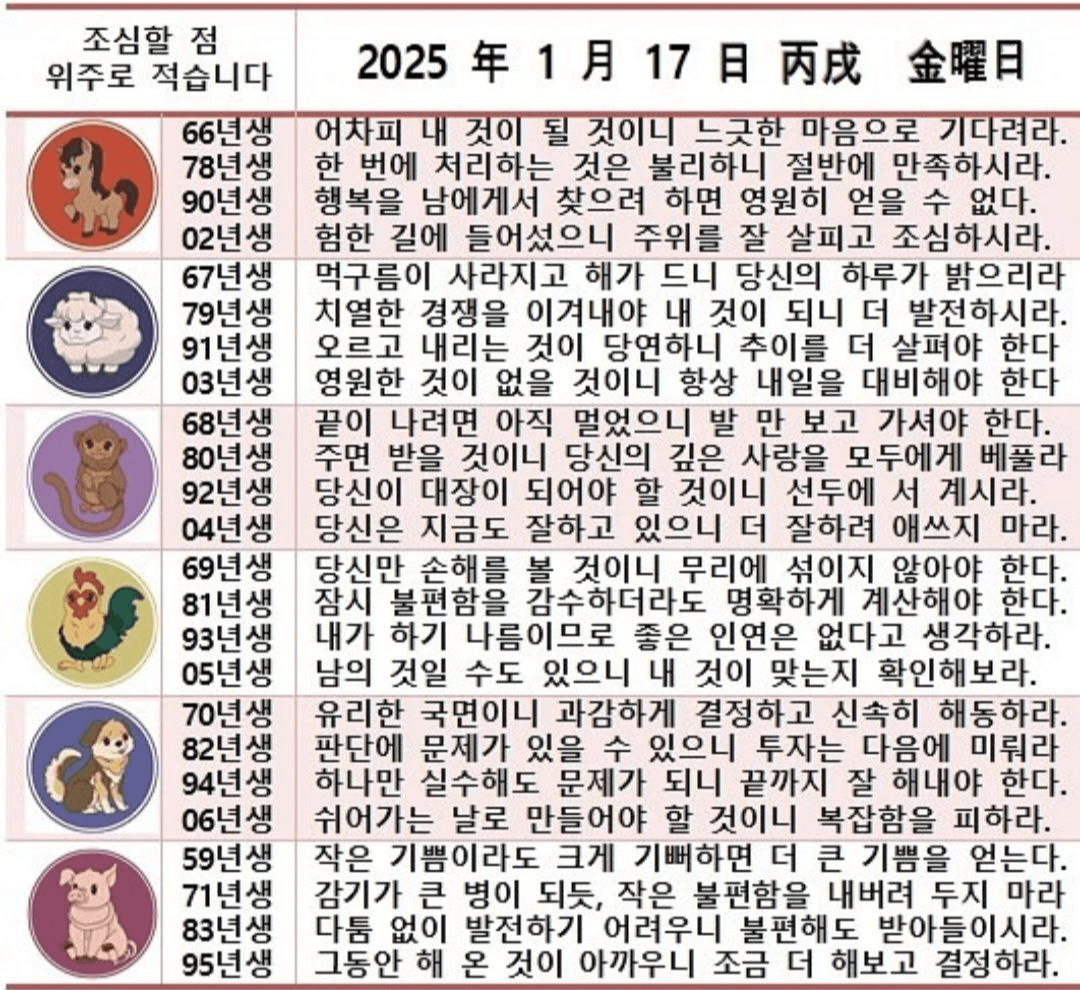 조심할 점
위주로 적습니다

2025 年 1 月 17 日 丙戌 金曜日

| | |
|---|---|
| 66년생 | 어차피 내 것이 될 것이니 느긋한 마음으로 기다려라. |
| 78년생 | 한 번에 처리하는 것은 불리하니 절반에 만족하시라. |
| 90년생 | 행복을 남에게서 찾으려 하면 영원히 얻을 수 없다. |
| 02년생 | 험한 길에 들어섰으니 주위를 잘 살피고 조심하시라. |
| 67년생 | 먹구름이 사라지고 해가 드니 당신의 하루가 밝으리라 |
| 79년생 | 치열한 경쟁을 이겨내야 내 것이 되니 더 발전하시라. |
| 91년생 | 오르고 내리는 것이 당연하니 추이를 더 살펴야 한다 |
| 03년생 | 영원한 것이 없을 것이니 항상 내일을 대비해야 한다 |
| 68년생 | 끝이 나려면 아직 멀었으니 발 만 보고 가셔야 한다. |
| 80년생 | 주면 받을 것이니 당신의 깊은 사랑을 모두에게 베풀라 |
| 92년생 | 당신이 대장이 되어야 할 것이니 선두에 서 계시라. |
| 04년생 | 당신은 지금도 잘하고 있으니 더 잘하려 애쓰지 마라. |
| 69년생 | 당신만 손해를 볼 것이니 무리에 섞이지 않아야 한다. |
| 81년생 | 잠시 불편함을 감수하더라도 명확하게 계산해야 한다. |
| 93년생 | 내가 하기 나름이므로 좋은 인연은 없다고 생각하라. |
| 05년생 | 남의 것일 수도 있으니 내 것이 맞는지 확인해보라. |
| 70년생 | 유리한 국면이니 과감하게 결정하고 신속히 해동하라. |
| 82년생 | 판단에 문제가 있을 수 있으니 투자는 다음에 미뤄라 |
| 94년생 | 하나만 실수해도 문제가 되니 끝까지 잘 해내야 한다. |
| 06년생 | 쉬어가는 날로 만들어야 할 것이니 복잡함을 피하라. |
| 59년생 | 작은 기쁨이라도 크게 기뻐하면 더 큰 기쁨을 얻는다. |
| 71년생 | 감기가 큰 병이 되듯, 작은 불편함을 내버려 두지 마라 |
| 83년생 | 다툼 없이 발전하기 어려우니 불편해도 받아들이시라. |
| 95년생 | 그동안 해 온 것이 아까우니 조금 더 해보고 결정하라. |